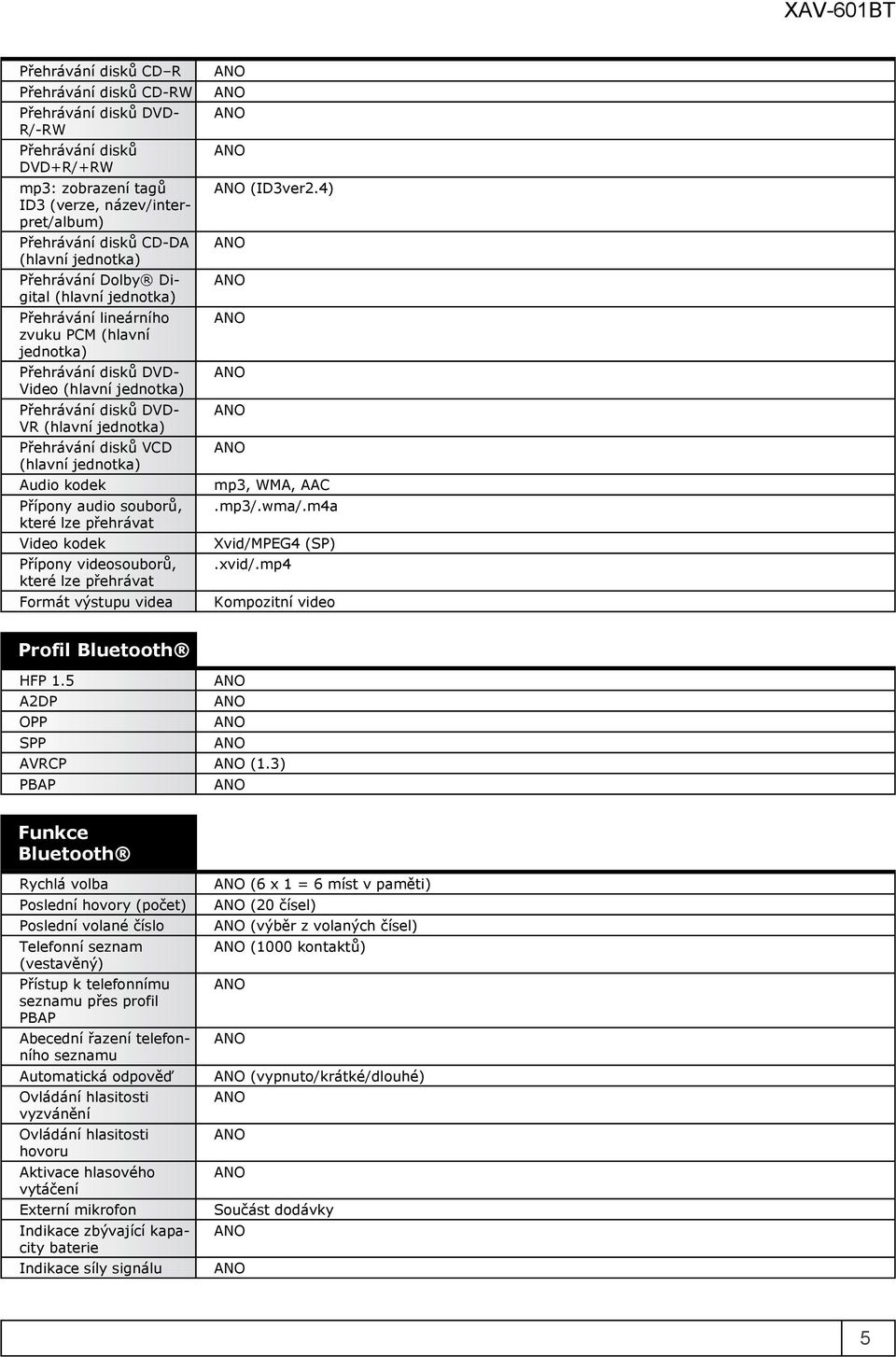 XAV-601BT

| | |
|---|---|
| Přehrávání disků CD–R | ANO |
| Přehrávání disků CD-RW | ANO |
| Přehrávání disků DVD-R/-RW | ANO |
| Přehrávání disků DVD+R/+RW | ANO |
| mp3: zobrazení tagů ID3 (verze, název/interpret/album) | ANO (ID3ver2.4) |
| Přehrávání disků CD-DA (hlavní jednotka) | ANO |
| Přehrávání Dolby® Digital (hlavní jednotka) | ANO |
| Přehrávání lineárního zvuku PCM (hlavní jednotka) | ANO |
| Přehrávání disků DVD-Video (hlavní jednotka) | ANO |
| Přehrávání disků DVD-VR (hlavní jednotka) | ANO |
| Přehrávání disků VCD (hlavní jednotka) | ANO |
| Audio kodek | mp3, WMA, AAC |
| Přípony audio souborů, které lze přehrávat | .mp3/.wma/.m4a |
| Video kodek | Xvid/MPEG4 (SP) |
| Přípony videosouborů, které lze přehrávat | .xvid/.mp4 |
| Formát výstupu videa | Kompozitní video |

Profil Bluetooth®

| | |
|---|---|
| HFP 1.5 | ANO |
| A2DP | ANO |
| OPP | ANO |
| SPP | ANO |
| AVRCP | ANO (1.3) |
| PBAP | ANO |

Funkce Bluetooth®

| | |
|---|---|
| Rychlá volba | ANO (6 x 1 = 6 míst v paměti) |
| Poslední hovory (počet) | ANO (20 čísel) |
| Poslední volané číslo | ANO (výběr z volaných čísel) |
| Telefonní seznam (vestavěný) | ANO (1000 kontaktů) |
| Přístup k telefonnímu seznamu přes profil PBAP | ANO |
| Abecední řazení telefonního seznamu | ANO |
| Automatická odpověď | ANO (vypnuto/krátké/dlouhé) |
| Ovládání hlasitosti vyzvánění | ANO |
| Ovládání hlasitosti hovoru | ANO |
| Aktivace hlasového vytáčení | ANO |
| Externí mikrofon | Součást dodávky |
| Indikace zbývající kapacity baterie | ANO |
| Indikace síly signálu | ANO |

5